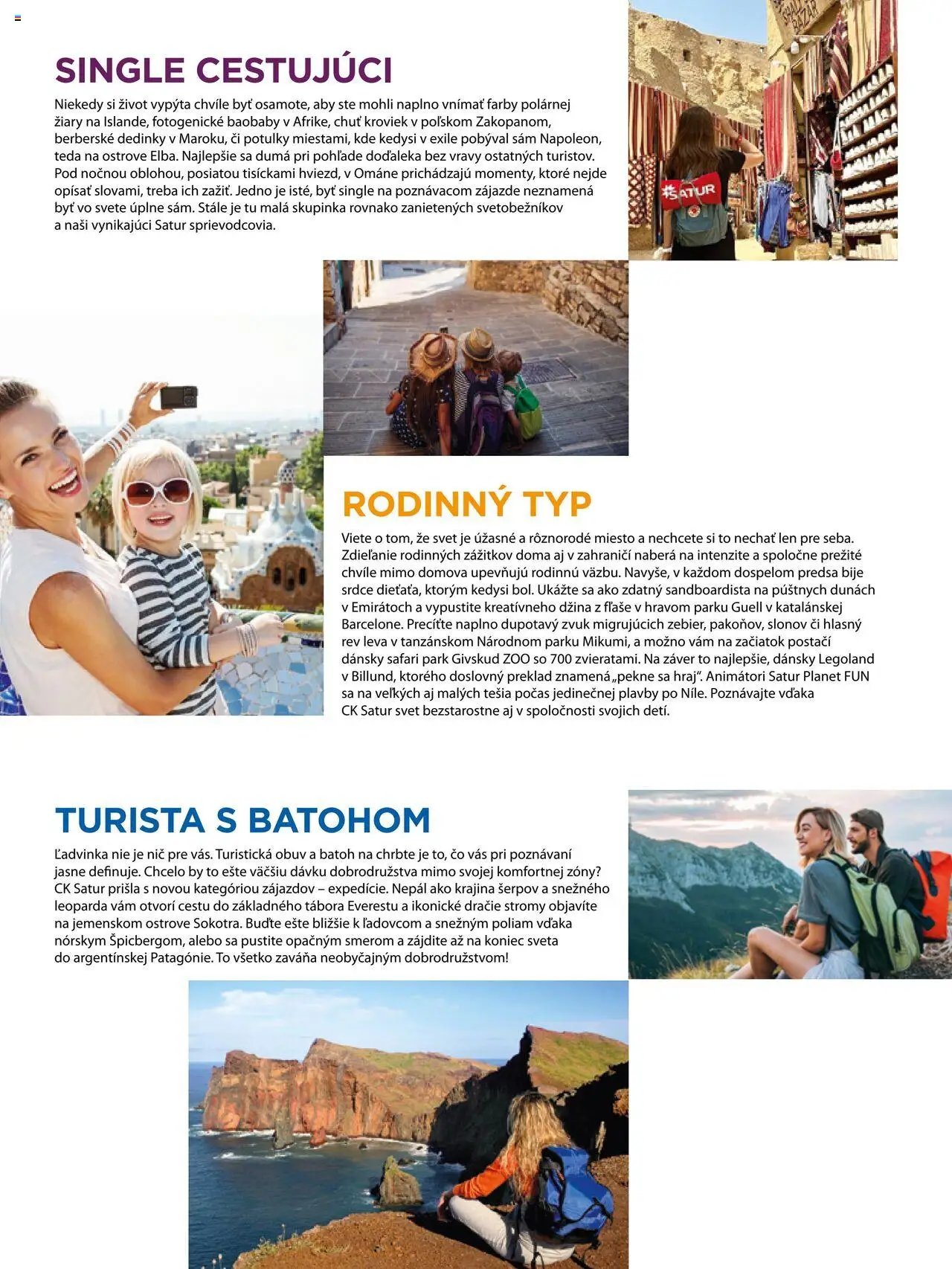 SINGLE CESTUJÚCI

Niekedy si život vypýta chvíle byť osamote, aby ste mohli naplno vnímať farby polárnej žiary na Islande, fotogenické baobaby v Afrike, chuť kroviek v poľskom Zakopanom, berberské dedinky v Maroku, či potulky miestami, kde kedysi v exile pobýval sám Napoleon, teda na ostrove Elba. Najlepšie sa dumá pri pohľade doďaleka bez vravy ostatných turistov. Pod nočnou oblohou, posiatou tisíckami hviezd, v Ománe prichádzajú momenty, ktoré nejde opísať slovami, treba ich zažiť. Jedno je isté, byť single na poznávacom zájazde neznamená byť vo svete úplne sám. Stále je tu malá skupinka rovnako zanietených svetobežníkov a naši vynikajúci Satur sprievodcovia.

#SATUR

RODINNÝ TYP

Viete o tom, že svet je úžasné a rôznorodé miesto a nechcete si to nechať len pre seba. Zdieľanie rodinných zážitkov doma aj v zahraničí naberá na intenzite a spoločne prežité chvíle mimo domova upevňujú rodinnú väzbu. Navyše, v každom dospelom predsa bije srdce dieťaťa, ktorým kedysi bol. Ukážte sa ako zdatný sandboardista na púštnych dunách v Emirátoch a vypustite kreatívneho džina z fľaše v hravom parku Guell v katalánskej Barcelone. Precíťte naplno dupotavý zvuk migrujúcich zebier, pakoňov, slonov či hlasný rev leva v tanzánskom Národnom parku Mikumi, a možno vám na začiatok postačí dánsky safari park Givskud ZOO so 700 zvieratami. Na záver to najlepšie, dánsky Legoland v Billund, ktorého doslovný preklad znamená „pekne sa hraj“. Animátori Satur Planet FUN sa na veľkých aj malých tešia počas jedinečnej plavby po Níle. Poznávajte vďaka CK Satur svet bezstarostne aj v spoločnosti svojich detí.

TURISTA S BATOHOM

Ľadvinka nie je nič pre vás. Turistická obuv a batoh na chrbte je to, čo vás pri poznávaní jasne definuje. Chcelo by to ešte väčšiu dávku dobrodružstva mimo svojej komfortnej zóny? CK Satur prišla s novou kategóriou zájazdov – expedície. Nepál ako krajina šerpov a snežného leoparda vám otvorí cestu do základného tábora Everestu a ikonické dračie stromy objavíte na jemenskom ostrove Sokotra. Buďte ešte bližšie k ľadovcom a snežným poliam vďaka nórskym Špicbergom, alebo sa pustite opačným smerom a zájdite až na koniec sveta do argentínskej Patagónie. To všetko zaváňa neobyčajným dobrodružstvom!